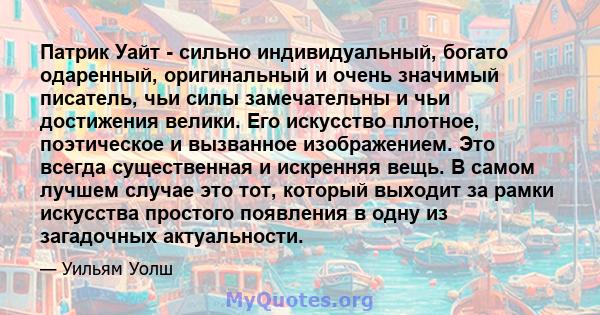 Патрик Уайт - сильно индивидуальный, богато одаренный, оригинальный и очень значимый писатель, чьи силы замечательны и чьи достижения велики. Его искусство плотное, поэтическое и вызванное изображением. Это всегда существенная и искренняя вещь. В самом лучшем случае это тот, который выходит за рамки искусства простого появления в одну из загадочных актуальности.

— Уильям Уолш

MyQuotes.org